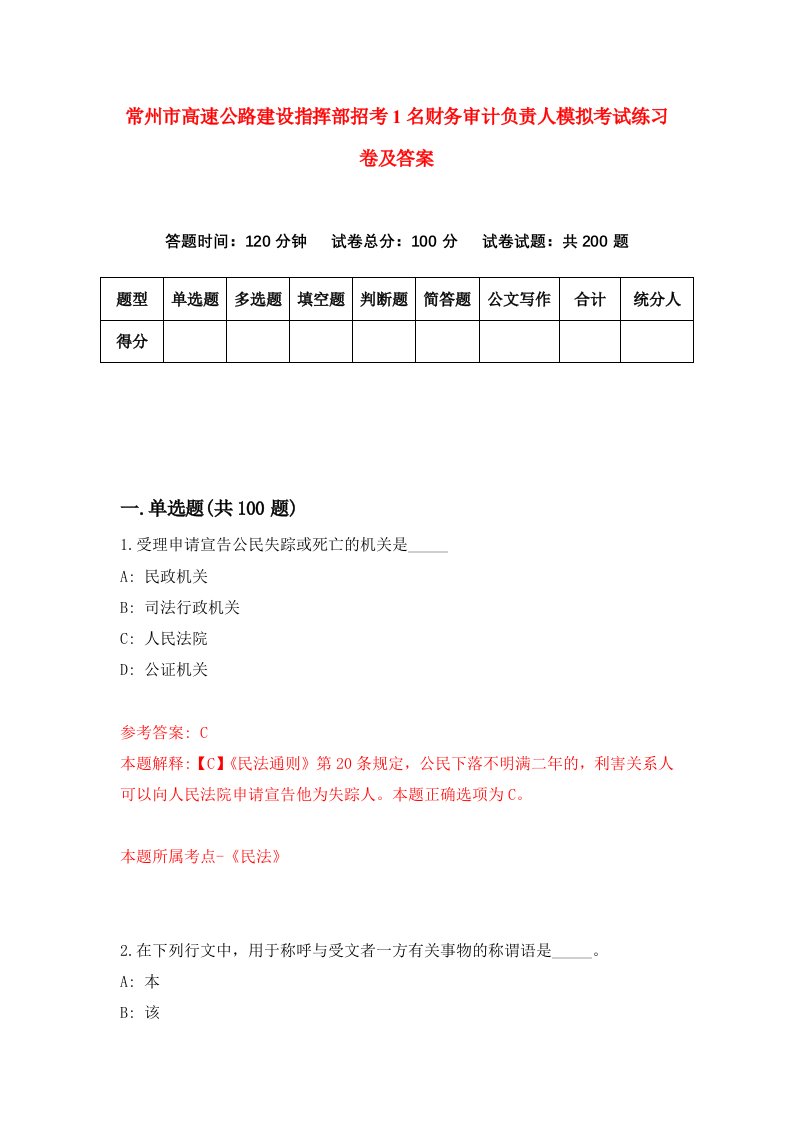 常州市高速公路建设指挥部招考1名财务审计负责人模拟考试练习卷及答案

答题时间：120分钟　试卷总分：100分　试卷试题：共200题

| 题型 | 单选题 | 多选题 | 填空题 | 判断题 | 简答题 | 公文写作 | 合计 | 统分人 |
|---|---|---|---|---|---|---|---|---|
| 得分 | | | | | | | | |

一.单选题(共100题)

1.受理申请宣告公民失踪或死亡的机关是_____

A: 民政机关

B: 司法行政机关

C: 人民法院

D: 公证机关

参考答案: C

本题解释:【C】《民法通则》第20条规定，公民下落不明满二年的，利害关系人可以向人民法院申请宣告他为失踪人。本题正确选项为C。

本题所属考点-《民法》

2.在下列行文中，用于称呼与受文者一方有关事物的称谓语是_____。

A: 本

B: 该